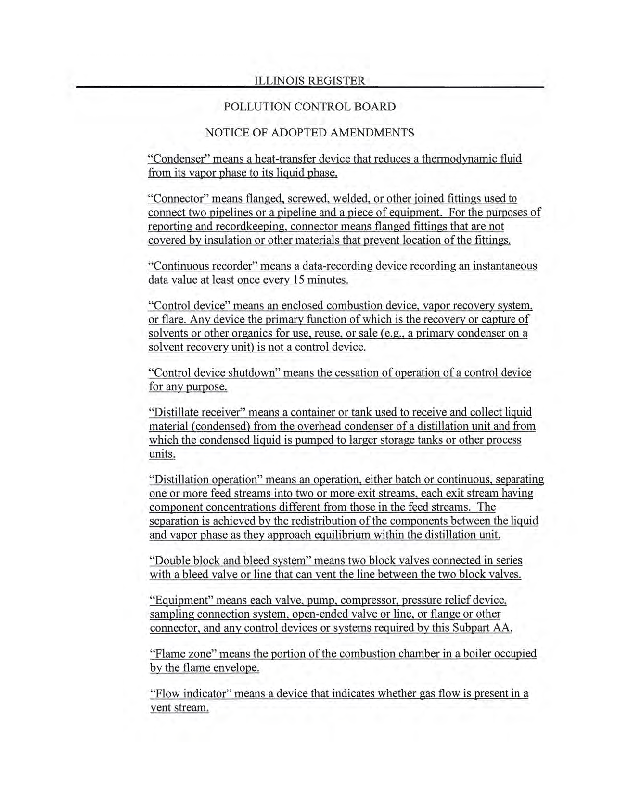 ILLINOIS REGISTER

POLLUTION CONTROL BOARD

NOTICE OF ADOPTED AMENDMENTS

"Condenser" means a heat-transfer device that reduces a thermodynamic fluid from its vapor phase to its liquid phase.

"Connector" means flanged, screwed, welded, or other joined fittings used to connect two pipelines or a pipeline and a piece of equipment. For the purposes of reporting and recordkeeping, connector means flanged fittings that are not covered by insulation or other materials that prevent location of the fittings.

"Continuous recorder" means a data-recording device recording an instantaneous data value at least once every 15 minutes.

"Control device" means an enclosed combustion device, vapor recovery system, or flare. Any device the primary function of which is the recovery or capture of solvents or other organics for use, reuse, or sale (e.g., a primary condenser on a solvent recovery unit) is not a control device.

"Control device shutdown" means the cessation of operation of a control device for any purpose.

"Distillate receiver" means a container or tank used to receive and collect liquid material (condensed) from the overhead condenser of a distillation unit and from which the condensed liquid is pumped to larger storage tanks or other process units.

"Distillation operation" means an operation, either batch or continuous, separating one or more feed streams into two or more exit streams, each exit stream having component concentrations different from those in the feed streams. The separation is achieved by the redistribution of the components between the liquid and vapor phase as they approach equilibrium within the distillation unit.

"Double block and bleed system" means two block valves connected in series with a bleed valve or line that can vent the line between the two block valves.

"Equipment" means each valve, pump, compressor, pressure relief device, sampling connection system, open-ended valve or line, or flange or other connector, and any control devices or systems required by this Subpart AA.

"Flame zone" means the portion of the combustion chamber in a boiler occupied by the flame envelope.

"Flow indicator" means a device that indicates whether gas flow is present in a vent stream.